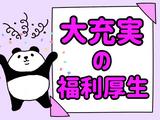 大充実
の
福利厚生